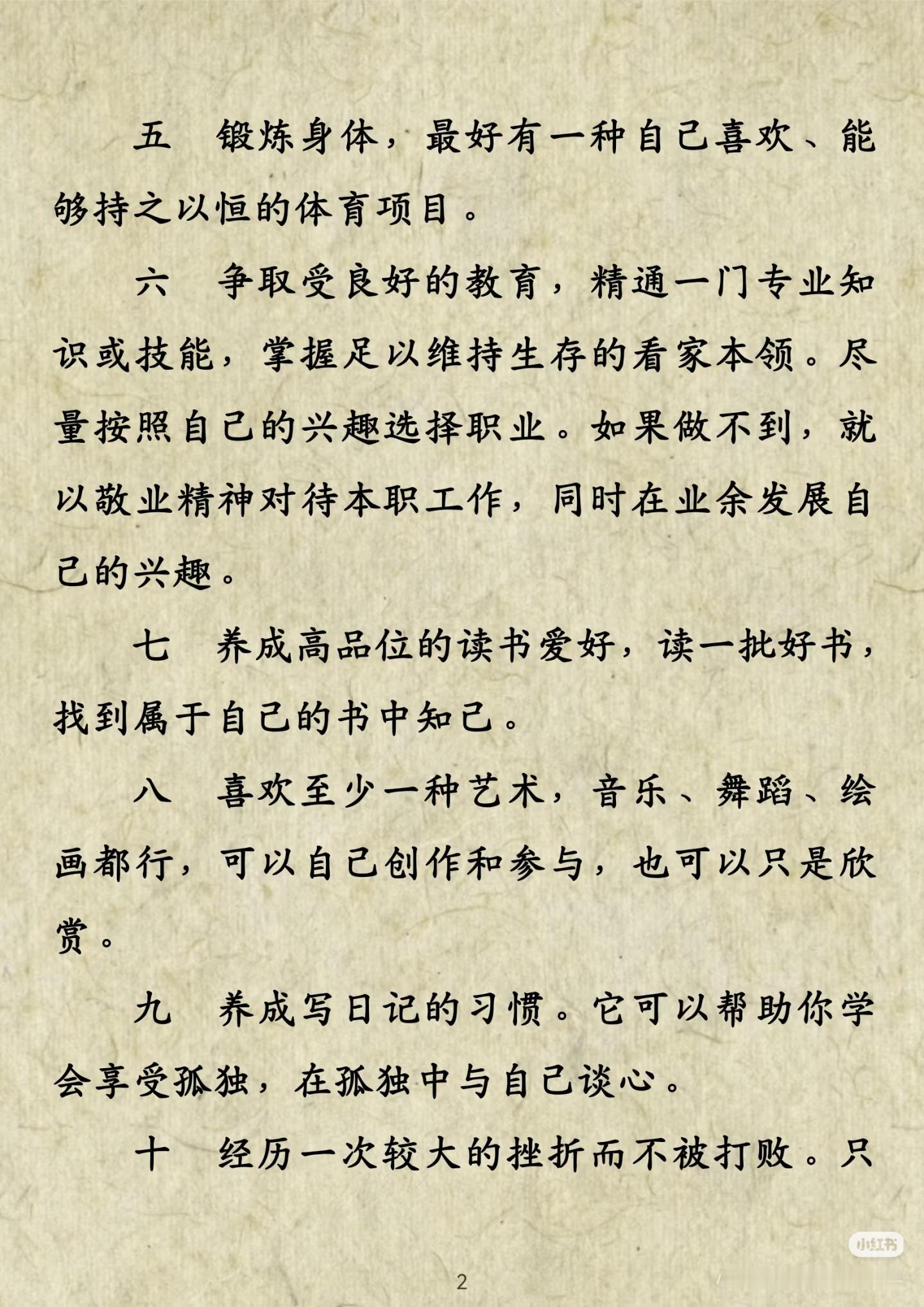 五　锻炼身体，最好有一种自己喜欢、能够持之以恒的体育项目。

六　争取受良好的教育，精通一门专业知识或技能，掌握足以维持生存的看家本领。尽量按照自己的兴趣选择职业。如果做不到，就以敬业精神对待本职工作，同时在业余发展自己的兴趣。

七　养成高品位的读书爱好，读一批好书，找到属于自己的书中知己。

八　喜欢至少一种艺术，音乐、舞蹈、绘画都行，可以自己创作和参与，也可以只是欣赏。

九　养成写日记的习惯。它可以帮助你学会享受孤独，在孤独中与自己谈心。

十　经历一次较大的挫折而不被打败。只

小红书

2